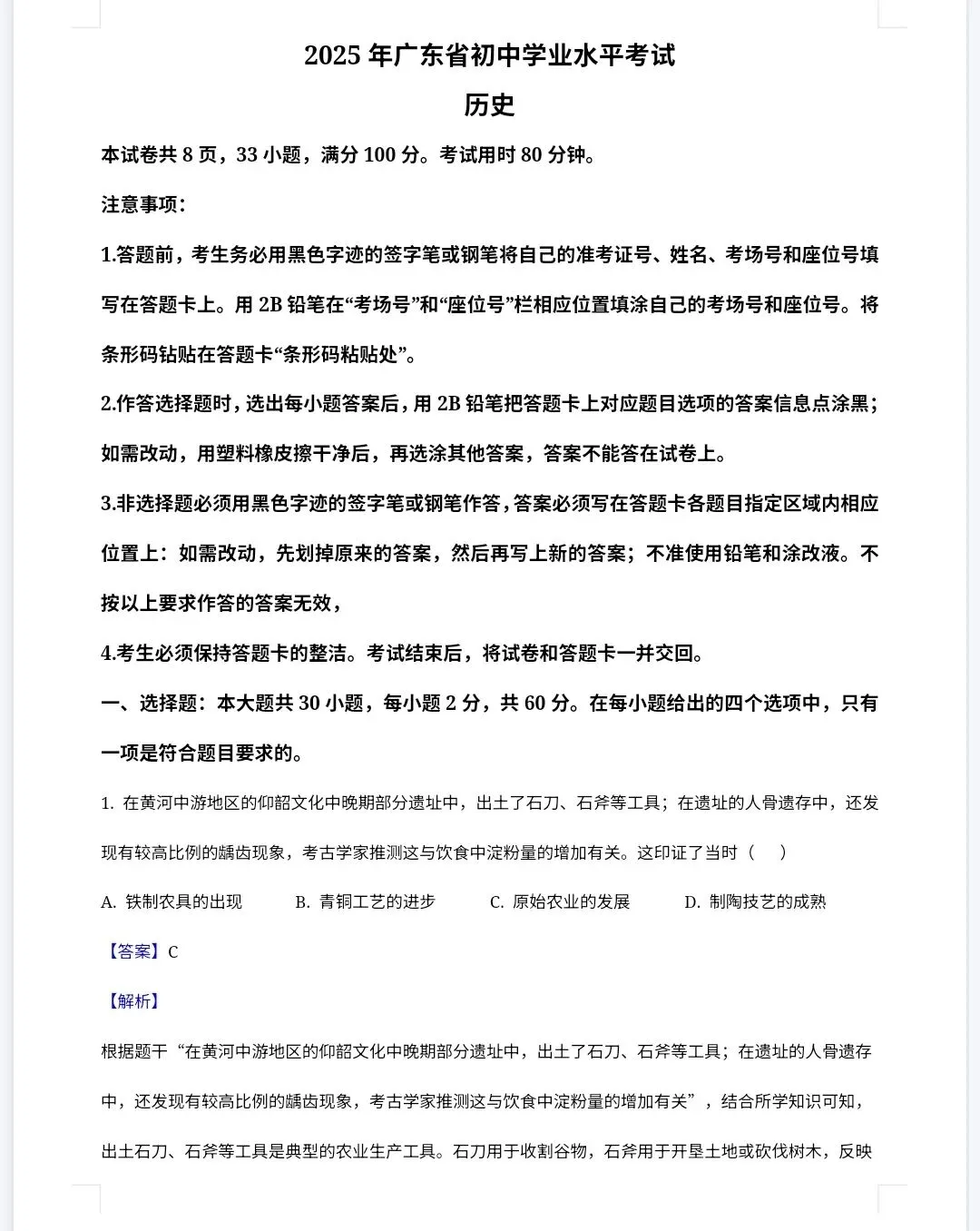 2025 年广东省初中学业水平考试

历史

本试卷共 8 页，33 小题，满分 100 分。考试用时 80 分钟。

注意事项：

1.答题前，考生务必用黑色字迹的签字笔或钢笔将自己的准考证号、姓名、考场号和座位号填写在答题卡上。用 2B 铅笔在“考场号”和“座位号”栏相应位置填涂自己的考场号和座位号。将条形码钻贴在答题卡“条形码粘贴处”。

2.作答选择题时，选出每小题答案后，用 2B 铅笔把答题卡上对应题目选项的答案信息点涂黑；如需改动，用塑料橡皮擦干净后，再选涂其他答案，答案不能答在试卷上。

3.非选择题必须用黑色字迹的签字笔或钢笔作答，答案必须写在答题卡各题目指定区域内相应位置上：如需改动，先划掉原来的答案，然后再写上新的答案；不准使用铅笔和涂改液。不按以上要求作答的答案无效，

4.考生必须保持答题卡的整洁。考试结束后，将试卷和答题卡一并交回。

一、选择题：本大题共 30 小题，每小题 2 分，共 60 分。在每小题给出的四个选项中，只有一项是符合题目要求的。

1. 在黄河中游地区的仰韶文化中晚期部分遗址中，出土了石刀、石斧等工具；在遗址的人骨遗存中，还发现有较高比例的龋齿现象，考古学家推测这与饮食中淀粉量的增加有关。这印证了当时（　）

A. 铁制农具的出现　　B. 青铜工艺的进步　　C. 原始农业的发展　　D. 制陶技艺的成熟

【答案】C

【解析】

根据题干“在黄河中游地区的仰韶文化中晚期部分遗址中，出土了石刀、石斧等工具；在遗址的人骨遗存中，还发现有较高比例的龋齿现象，考古学家推测这与饮食中淀粉量的增加有关”，结合所学知识可知，出土石刀、石斧等工具是典型的农业生产工具。石刀用于收割谷物，石斧用于开垦土地或砍伐树木，反映